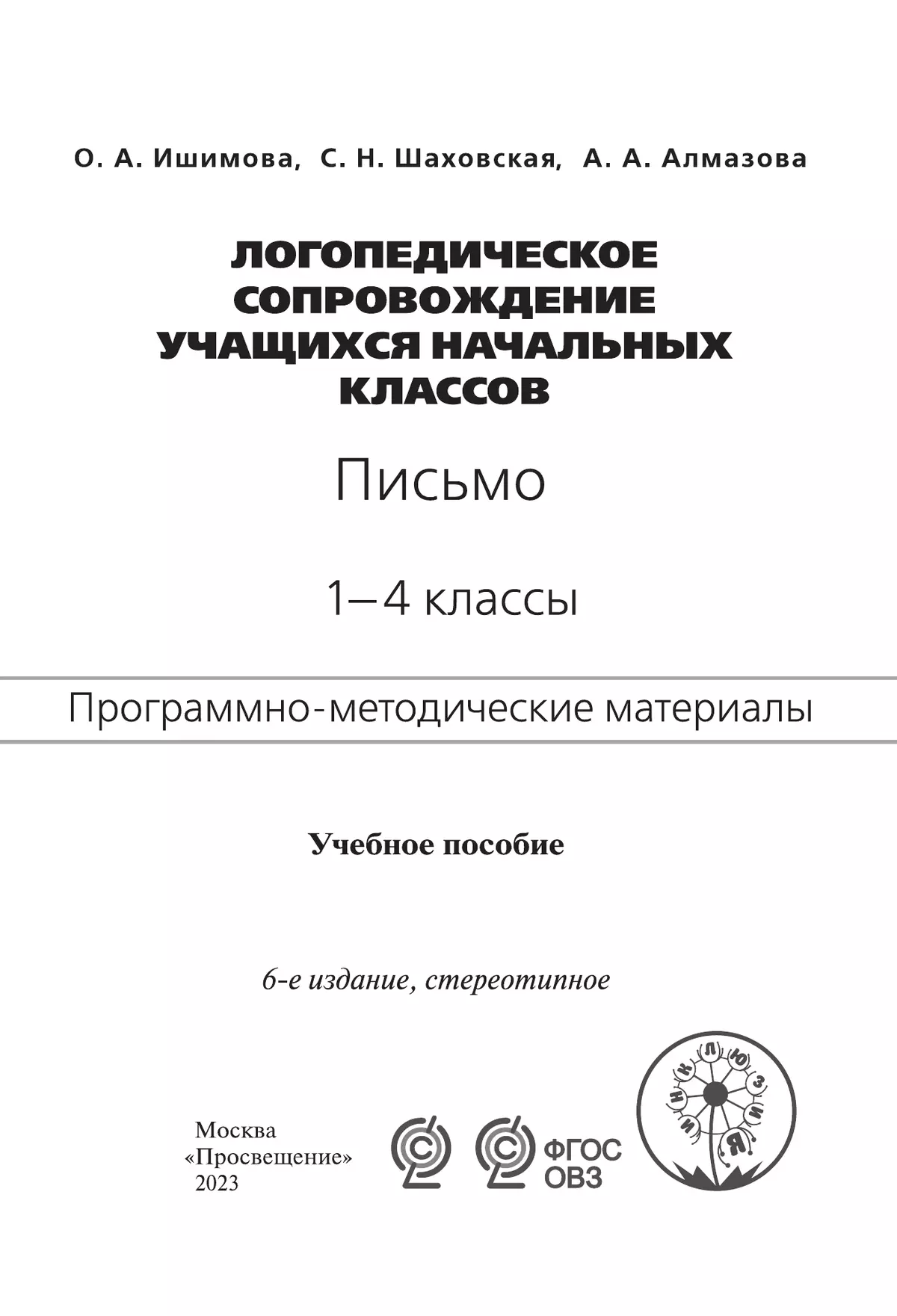 О. А. Ишимова, С. Н. Шаховская, А. А. Алмазова

ЛОГОПЕДИЧЕСКОЕ СОПРОВОЖДЕНИЕ УЧАЩИХСЯ НАЧАЛЬНЫХ КЛАССОВ

Письмо

1–4 классы

Программно-методические материалы

Учебное пособие

6-е издание, стереотипное

Москва
«Просвещение»
2023

ФГОС
ОВЗ

ИНКЛЮЗИЯ